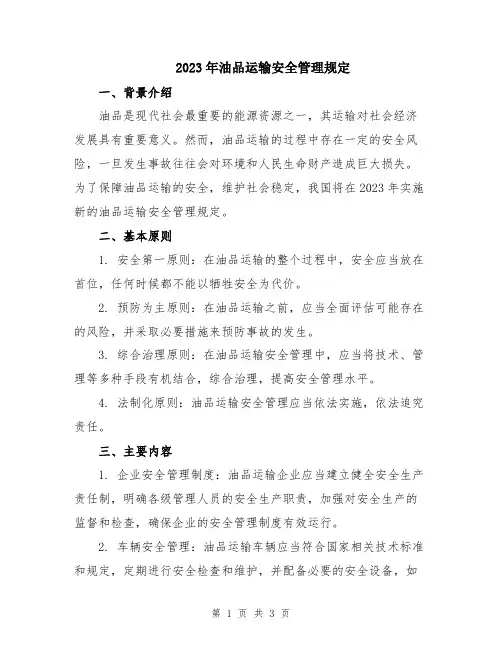 2023年油品运输安全管理规定

一、背景介绍

油品是现代社会最重要的能源资源之一，其运输对社会经济发展具有重要意义。然而，油品运输的过程中存在一定的安全风险，一旦发生事故往往会对环境和人民生命财产造成巨大损失。为了保障油品运输的安全，维护社会稳定，我国将在2023年实施新的油品运输安全管理规定。

二、基本原则

1. 安全第一原则：在油品运输的整个过程中，安全应当放在首位，任何时候都不能以牺牲安全为代价。

2. 预防为主原则：在油品运输之前，应当全面评估可能存在的风险，并采取必要措施来预防事故的发生。

3. 综合治理原则：在油品运输安全管理中，应当将技术、管理等多种手段有机结合，综合治理，提高安全管理水平。

4. 法制化原则：油品运输安全管理应当依法实施，依法追究责任。

三、主要内容

1. 企业安全管理制度：油品运输企业应当建立健全安全生产责任制，明确各级管理人员的安全生产职责，加强对安全生产的监督和检查，确保企业的安全管理制度有效运行。

2. 车辆安全管理：油品运输车辆应当符合国家相关技术标准和规定，定期进行安全检查和维护，并配备必要的安全设备，如

第 1 页 共 3 页